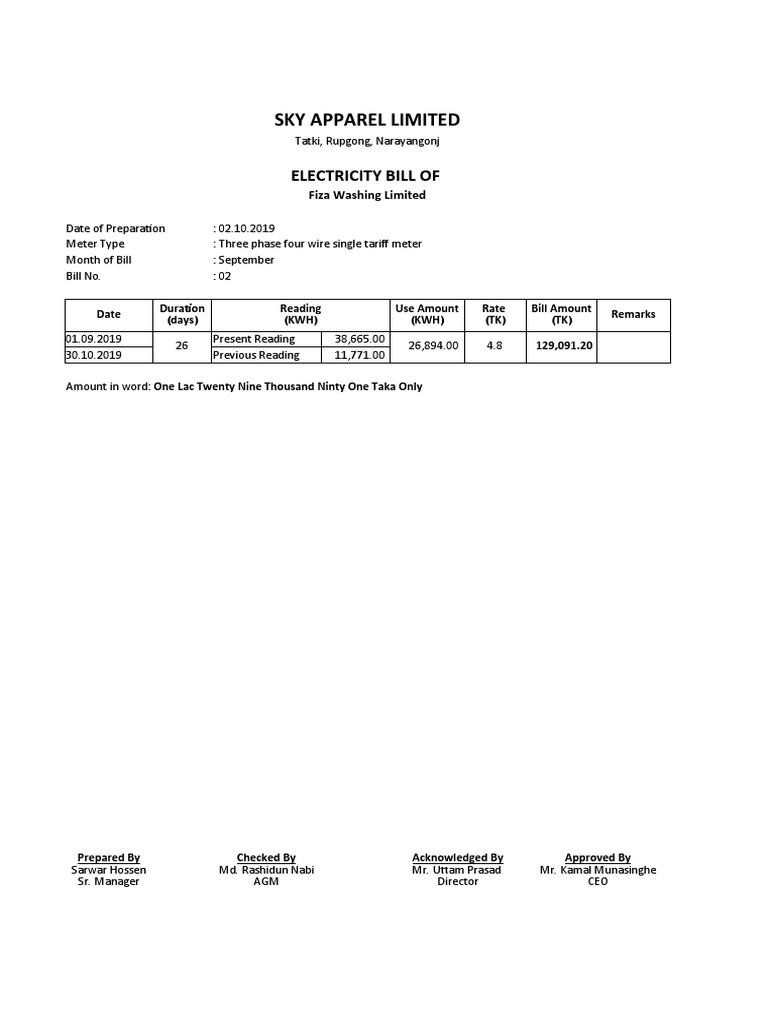 SKY APPAREL LIMITED
Tatki, Rupgong, Narayangonj

ELECTRICITY BILL OF
Fiza Washing Limited

Date of Preparation : 02.10.2019
Meter Type : Three phase four wire single tariff meter
Month of Bill : September
Bill No. : 02

| Date | Duration (days) | Reading (KWH) | | Use Amount (KWH) | Rate (TK) | Bill Amount (TK) | Remarks |
|---|---|---|---|---|---|---|---|
| 01.09.2019 | 26 | Present Reading | 38,665.00 | 26,894.00 | 4.8 | 129,091.20 | |
| 30.10.2019 | | Previous Reading | 11,771.00 | | | | |

Amount in word: One Lac Twenty Nine Thousand Ninty One Taka Only

Prepared By
Sarwar Hossen
Sr. Manager

Checked By
Md. Rashidun Nabi
AGM

Acknowledged By
Mr. Uttam Prasad
Director

Approved By
Mr. Kamal Munasinghe
CEO